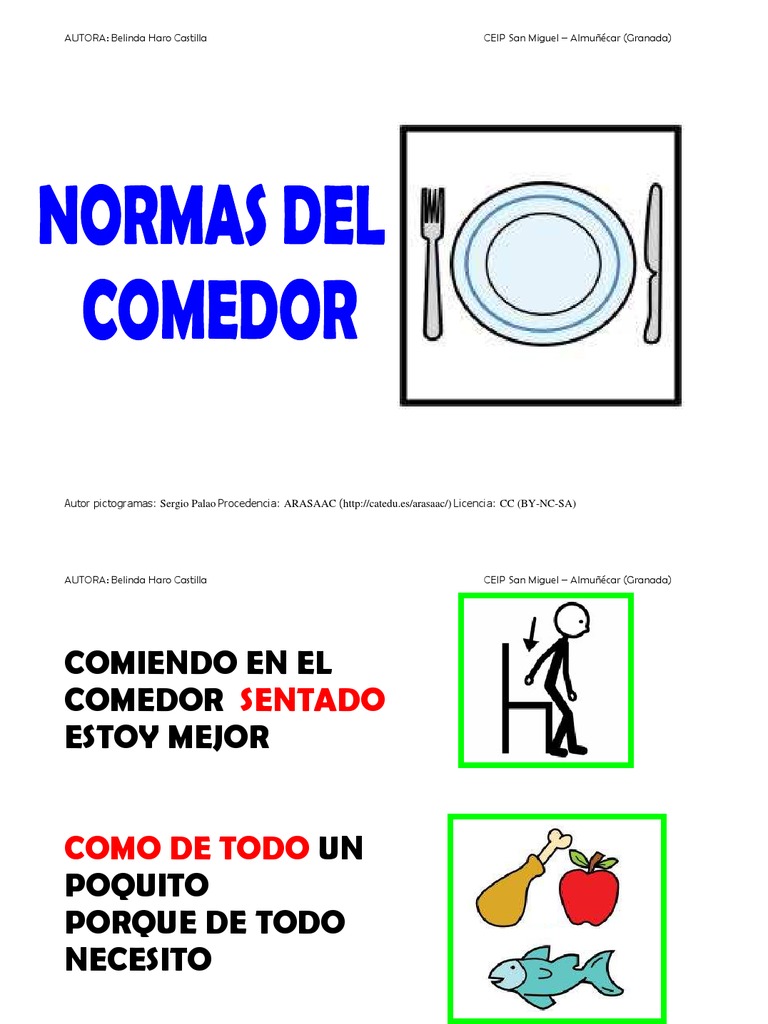 AUTORA: Belinda Haro Castilla CEIP San Miguel – Almuñécar (Granada)

NORMAS DEL COMEDOR

Autor pictogramas: Sergio Palao Procedencia: ARASAAC (http://catedu.es/arasaac/) Licencia: CC (BY-NC-SA)

AUTORA: Belinda Haro Castilla CEIP San Miguel – Almuñécar (Granada)

COMIENDO EN EL COMEDOR SENTADO ESTOY MEJOR

COMO DE TODO UN POQUITO
PORQUE DE TODO NECESITO